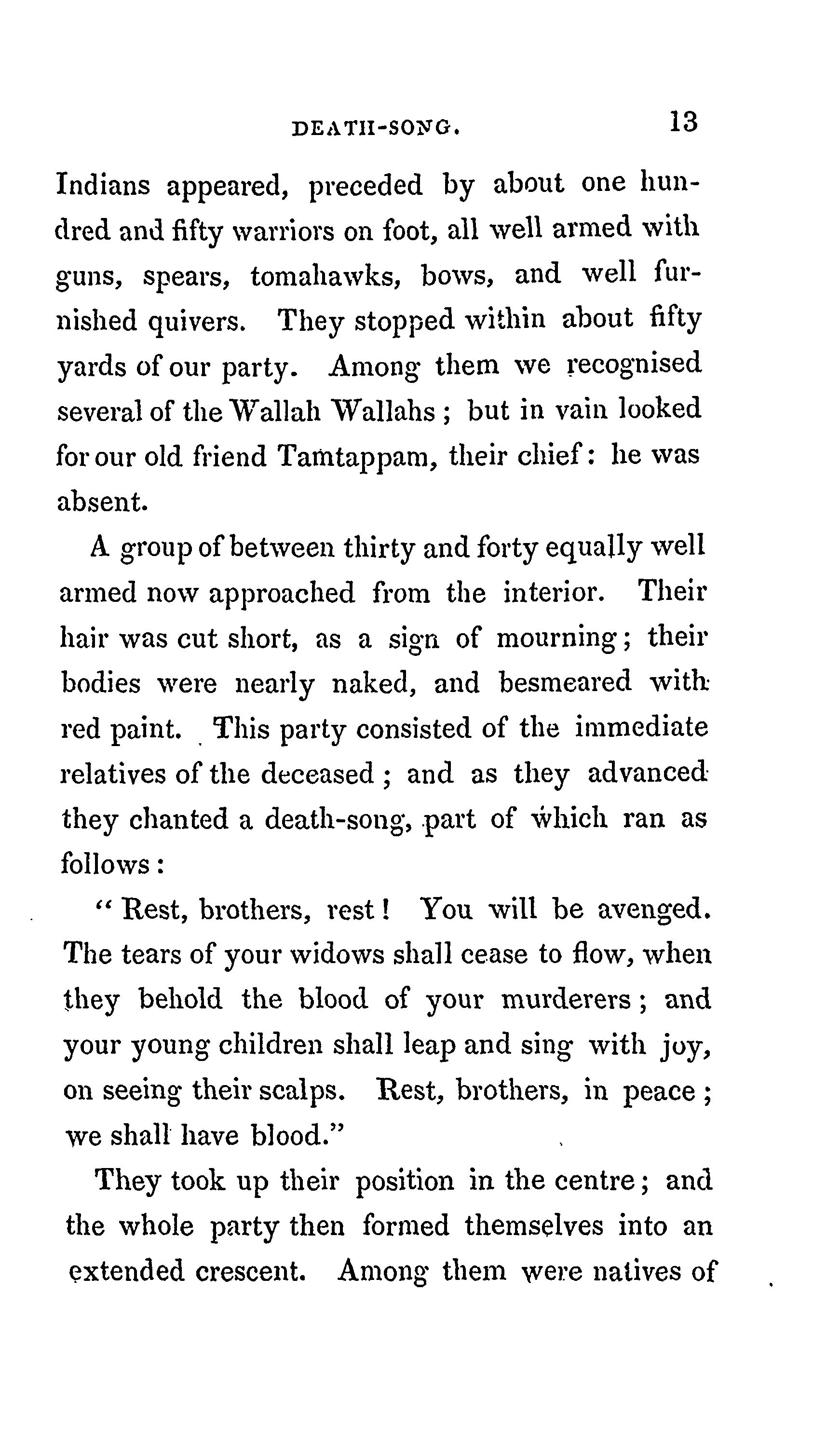 DEATH-SONG. 13

Indians appeared, preceded by about one hundred and fifty warriors on foot, all well armed with guns, spears, tomahawks, bows, and well furnished quivers. They stopped within about fifty yards of our party. Among them we recognised several of the Wallah Wallahs; but in vain looked for our old friend Tamtappam, their chief: he was absent.

A group of between thirty and forty equally well armed now approached from the interior. Their hair was cut short, as a sign of mourning; their bodies were nearly naked, and besmeared with red paint. This party consisted of the immediate relatives of the deceased; and as they advanced they chanted a death-song, part of which ran as follows:

"Rest, brothers, rest! You will be avenged. The tears of your widows shall cease to flow, when they behold the blood of your murderers; and your young children shall leap and sing with joy, on seeing their scalps. Rest, brothers, in peace; we shall have blood."

They took up their position in the centre; and the whole party then formed themselves into an extended crescent. Among them were natives of